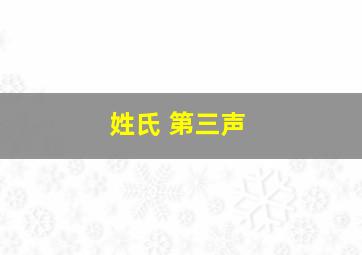 姓氏 第三声